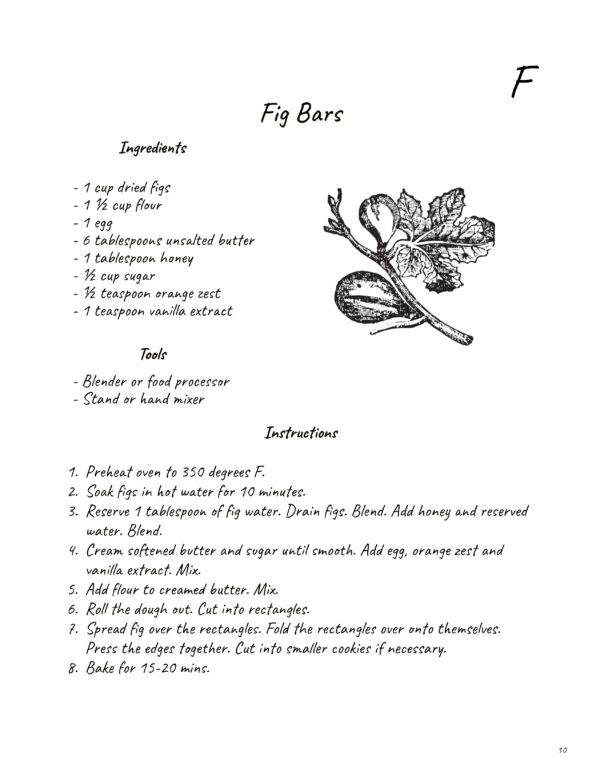 F

Fig Bars

Ingredients

- 1 cup dried figs
- 1 ½ cup flour
- 1 egg
- 6 tablespoons unsalted butter
- 1 tablespoon honey
- ½ cup sugar
- ½ teaspoon orange zest
- 1 teaspoon vanilla extract

Tools

- Blender or food processor
- Stand or hand mixer

Instructions

1. Preheat oven to 350 degrees F.
2. Soak figs in hot water for 10 minutes.
3. Reserve 1 tablespoon of fig water. Drain figs. Blend. Add honey and reserved water. Blend.
4. Cream softened butter and sugar until smooth. Add egg, orange zest and vanilla extract. Mix.
5. Add flour to creamed butter. Mix.
6. Roll the dough out. Cut into rectangles.
7. Spread fig over the rectangles. Fold the rectangles over onto themselves. Press the edges together. Cut into smaller cookies if necessary.
8. Bake for 15-20 mins.

10